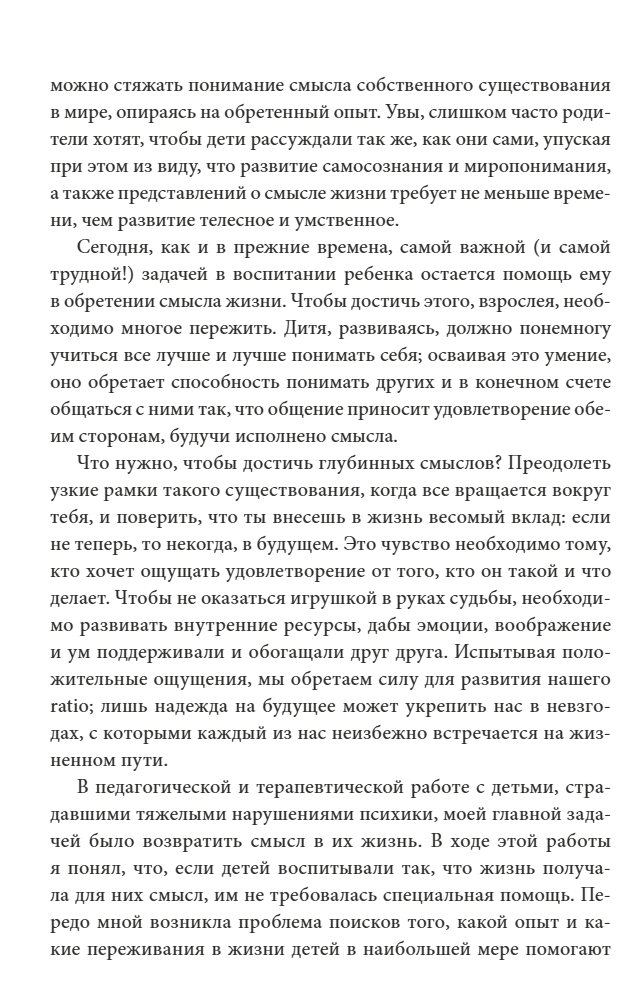 можно стяжать понимание смысла собственного существования в мире, опираясь на обретенный опыт. Увы, слишком часто родители хотят, чтобы дети рассуждали так же, как они сами, упуская при этом из виду, что развитие самосознания и миропонимания, а также представлений о смысле жизни требует не меньше времени, чем развитие телесное и умственное.

Сегодня, как и в прежние времена, самой важной (и самой трудной!) задачей в воспитании ребенка остается помощь ему в обретении смысла жизни. Чтобы достичь этого, взрослея, необходимо многое пережить. Дитя, развиваясь, должно понемногу учиться все лучше и лучше понимать себя; осваивая это умение, оно обретает способность понимать других и в конечном счете общаться с ними так, что общение приносит удовлетворение обеим сторонам, будучи исполнено смысла.

Что нужно, чтобы достичь глубинных смыслов? Преодолеть узкие рамки такого существования, когда все вращается вокруг тебя, и поверить, что ты внесешь в жизнь весомый вклад: если не теперь, то некогда, в будущем. Это чувство необходимо тому, кто хочет ощущать удовлетворение от того, кто он такой и что делает. Чтобы не оказаться игрушкой в руках судьбы, необходимо развивать внутренние ресурсы, дабы эмоции, воображение и ум поддерживали и обогащали друг друга. Испытывая положительные ощущения, мы обретаем силу для развития нашего ratio; лишь надежда на будущее может укрепить нас в невзгодах, с которыми каждый из нас неизбежно встречается на жизненном пути.

В педагогической и терапевтической работе с детьми, страдавшими тяжелыми нарушениями психики, моей главной задачей было возвратить смысл в их жизнь. В ходе этой работы я понял, что, если детей воспитывали так, что жизнь получала для них смысл, им не требовалась специальная помощь. Передо мной возникла проблема поисков того, какой опыт и какие переживания в жизни детей в наибольшей мере помогают